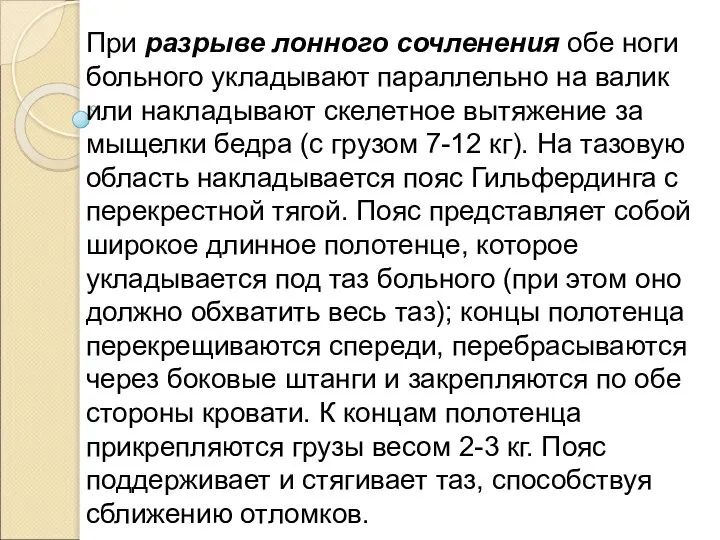 При разрыве лонного сочленения обе ноги больного укладывают параллельно на валик или накладывают скелетное вытяжение за мыщелки бедра (с грузом 7-12 кг). На тазовую область накладывается пояс Гильфердинга с перекрестной тягой. Пояс представляет собой широкое длинное полотенце, которое укладывается под таз больного (при этом оно должно обхватить весь таз); концы полотенца перекрещиваются спереди, перебрасываются через боковые штанги и закрепляются по обе стороны кровати. К концам полотенца прикрепляются грузы весом 2-3 кг. Пояс поддерживает и стягивает таз, способствуя сближению отломков.